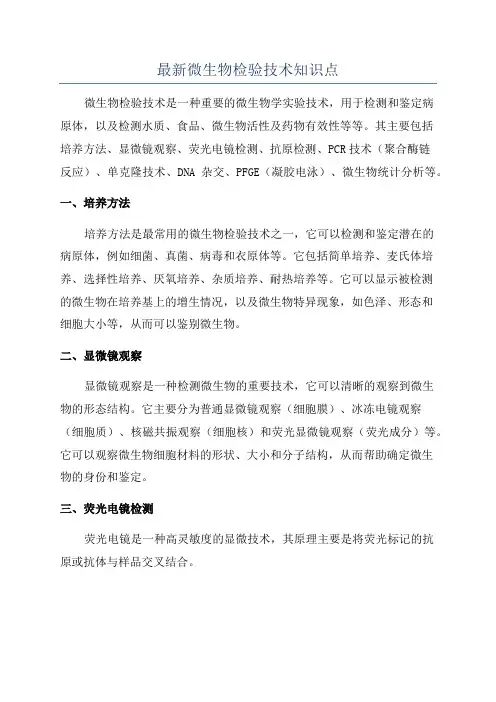 最新微生物检验技术知识点

微生物检验技术是一种重要的微生物学实验技术，用于检测和鉴定病原体，以及检测水质、食品、微生物活性及药物有效性等等。其主要包括培养方法、显微镜观察、荧光电镜检测、抗原检测、PCR 技术（聚合酶链反应）、单克隆技术、DNA 杂交、PFGE（凝胶电泳）、微生物统计分析等。

一、培养方法

培养方法是最常用的微生物检验技术之一，它可以检测和鉴定潜在的病原体，例如细菌、真菌、病毒和衣原体等。它包括简单培养、麦氏体培养、选择性培养、厌氧培养、杂质培养、耐热培养等。它可以显示被检测的微生物在培养基上的增生情况，以及微生物特异现象，如色泽、形态和细胞大小等，从而可以鉴别微生物。

二、显微镜观察

显微镜观察是一种检测微生物的重要技术，它可以清晰的观察到微生物的形态结构。它主要分为普通显微镜观察（细胞膜）、冰冻电镜观察（细胞质）、核磁共振观察（细胞核）和荧光显微镜观察（荧光成分）等。它可以观察微生物细胞材料的形状、大小和分子结构，从而帮助确定微生物的身份和鉴定。

三、荧光电镜检测

荧光电镜是一种高灵敏度的显微技术，其原理主要是将荧光标记的抗原或抗体与样品交叉结合。